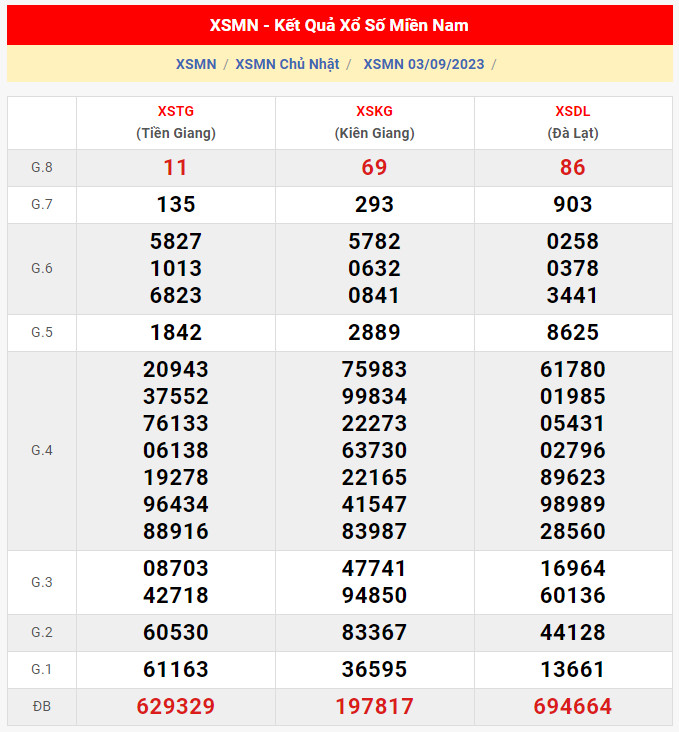 XSMN - Kết Quả Xổ Số Miền Nam

XSMN / XSMN Chủ Nhật / XSMN 03/09/2023 /

| | XSTG (Tiền Giang) | XSKG (Kiên Giang) | XSDL (Đà Lạt) |
|---|---|---|---|
| G.8 | 11 | 69 | 86 |
| G.7 | 135 | 293 | 903 |
| G.6 | 5827 1013 6823 | 5782 0632 0841 | 0258 0378 3441 |
| G.5 | 1842 | 2889 | 8625 |
| G.4 | 20943 37552 76133 06138 19278 96434 88916 | 75983 99834 22273 63730 22165 41547 83987 | 61780 01985 05431 02796 89623 98989 28560 |
| G.3 | 08703 42718 | 47741 94850 | 16964 60136 |
| G.2 | 60530 | 83367 | 44128 |
| G.1 | 61163 | 36595 | 13661 |
| ĐB | 629329 | 197817 | 694664 |